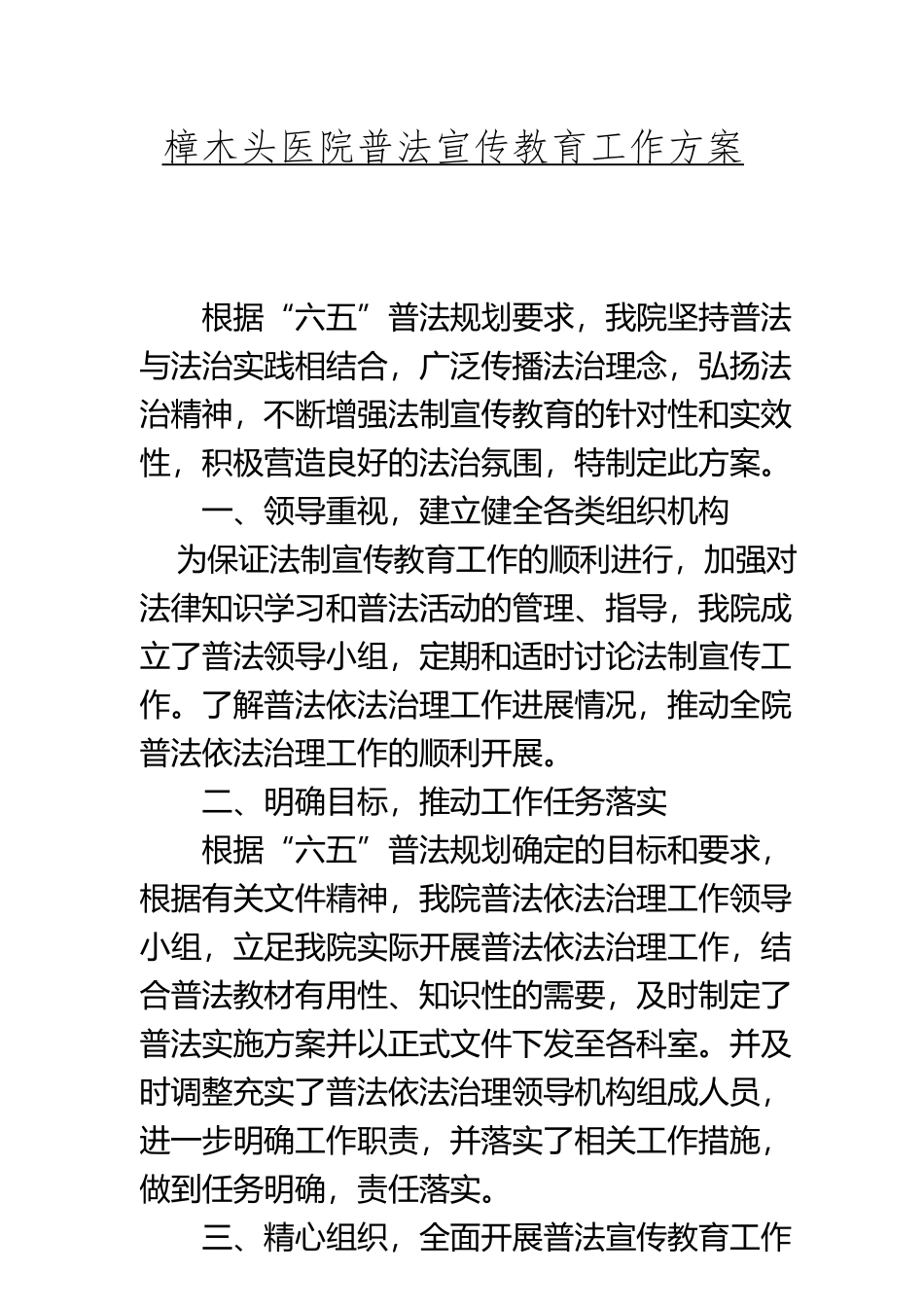 樟木头医院普法宣传教育工作方案

根据“六五”普法规划要求，我院坚持普法与法治实践相结合，广泛传播法治理念，弘扬法治精神，不断增强法制宣传教育的针对性和实效性，积极营造良好的法治氛围，特制定此方案。

一、领导重视，建立健全各类组织机构

为保证法制宣传教育工作的顺利进行，加强对法律知识学习和普法活动的管理、指导，我院成立了普法领导小组，定期和适时讨论法制宣传工作。了解普法依法治理工作进展情况，推动全院普法依法治理工作的顺利开展。

二、明确目标，推动工作任务落实

根据“六五”普法规划确定的目标和要求，根据有关文件精神，我院普法依法治理工作领导小组，立足我院实际开展普法依法治理工作，结合普法教材有用性、知识性的需要，及时制定了普法实施方案并以正式文件下发至各科室。并及时调整充实了普法依法治理领导机构组成人员，进一步明确工作职责，并落实了相关工作措施，做到任务明确，责任落实。

三、精心组织，全面开展普法宣传教育工作